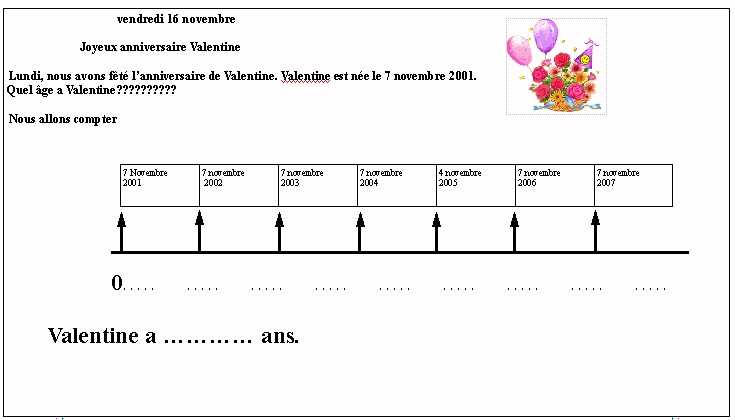 vendredi 16 novembre

Joyeux anniversaire Valentine

Lundi, nous avons fêté l'anniversaire de Valentine. Valentine est née le 7 novembre 2001.
Quel âge a Valentine??????????

Nous allons compter

| 7 Novembre 2001 | 7 novembre 2002 | 7 novembre 2003 | 7 novembre 2004 | 4 novembre 2005 | 7 novembre 2006 | 7 novembre 2007 |
|---|---|---|---|---|---|---|

0….. ….. ….. ….. ….. ….. ….. ….. …..

Valentine a ………… ans.